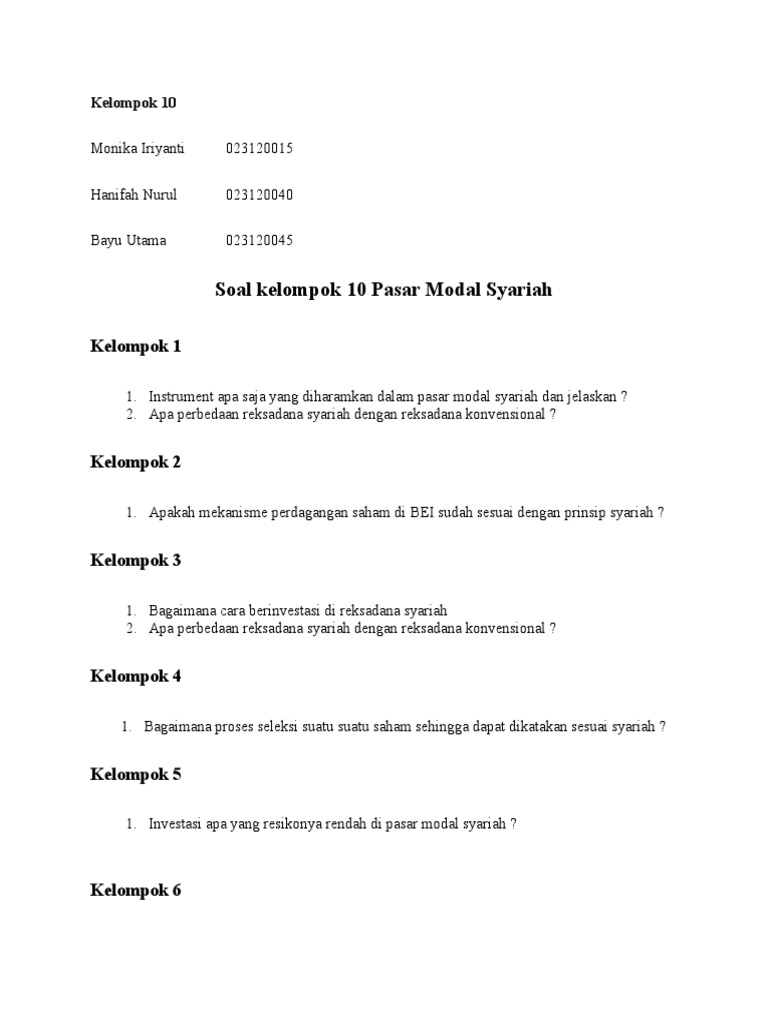 Kelompok 10

Monika Iriyanti 023120015

Hanifah Nurul 023120040

Bayu Utama 023120045

Soal kelompok 10 Pasar Modal Syariah

Kelompok 1

1. Instrument apa saja yang diharamkan dalam pasar modal syariah dan jelaskan ?
2. Apa perbedaan reksadana syariah dengan reksadana konvensional ?

Kelompok 2

1. Apakah mekanisme perdagangan saham di BEI sudah sesuai dengan prinsip syariah ?

Kelompok 3

1. Bagaimana cara berinvestasi di reksadana syariah
2. Apa perbedaan reksadana syariah dengan reksadana konvensional ?

Kelompok 4

1. Bagaimana proses seleksi suatu suatu saham sehingga dapat dikatakan sesuai syariah ?

Kelompok 5

1. Investasi apa yang resikonya rendah di pasar modal syariah ?

Kelompok 6